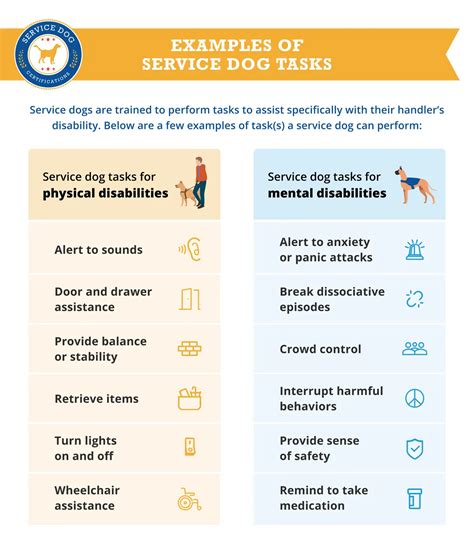 SERVICE DOG
CERTIFICATIONS

EXAMPLES OF SERVICE DOG TASKS

Service dogs are trained to perform tasks to assist specifically with their handler's disability. Below are a few examples of task(s) a service dog can perform:

Service dog tasks for **physical disabilities**

Alert to sounds

Door and drawer assistance

Provide balance or stability

Retrieve items

Turn lights on and off

Wheelchair assistance

Service dog tasks for **mental disabilities**

Alert to anxiety or panic attacks

Break dissociative episodes

Crowd control

Interrupt harmful behaviors

Provide sense of safety

Remind to take medication